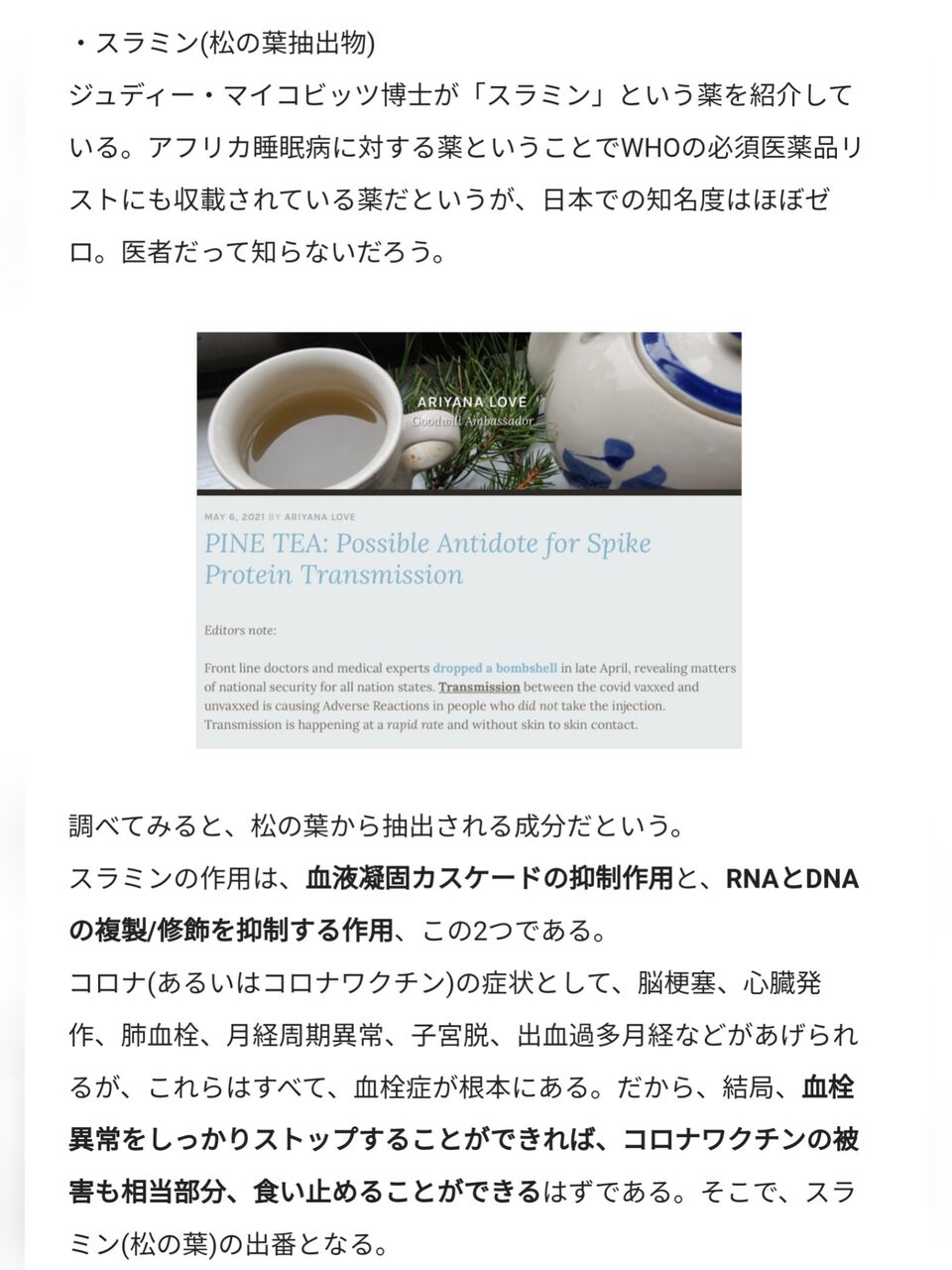 ・スラミン(松の葉抽出物)
ジュディー・マイコビッツ博士が「スラミン」という薬を紹介している。アフリカ睡眠病に対する薬ということでWHOの必須医薬品リストにも収載されている薬だというが、日本での知名度はほぼゼロ。医者だって知らないだろう。

ARIYANA LOVE
Goodwill Ambassador

MAY 6, 2021 BY ARIYANA LOVE
PINE TEA: Possible Antidote for Spike Protein Transmission

Editors note:

Front line doctors and medical experts dropped a bombshell in late April, revealing matters of national security for all nation states. Transmission between the covid vaxxed and unvaxxed is causing Adverse Reactions in people who did not take the injection. Transmission is happening at a rapid rate and without skin to skin contact.

調べてみると、松の葉から抽出される成分だという。
スラミンの作用は、血液凝固カスケードの抑制作用と、RNAとDNAの複製/修飾を抑制する作用、この2つである。
コロナ(あるいはコロナワクチン)の症状として、脳梗塞、心臓発作、肺血栓、月経周期異常、子宮脱、出血過多月経などがあげられるが、これらはすべて、血栓症が根本にある。だから、結局、血栓異常をしっかりストップすることができれば、コロナワクチンの被害も相当部分、食い止めることができるはずである。そこで、スラミン(松の葉)の出番となる。